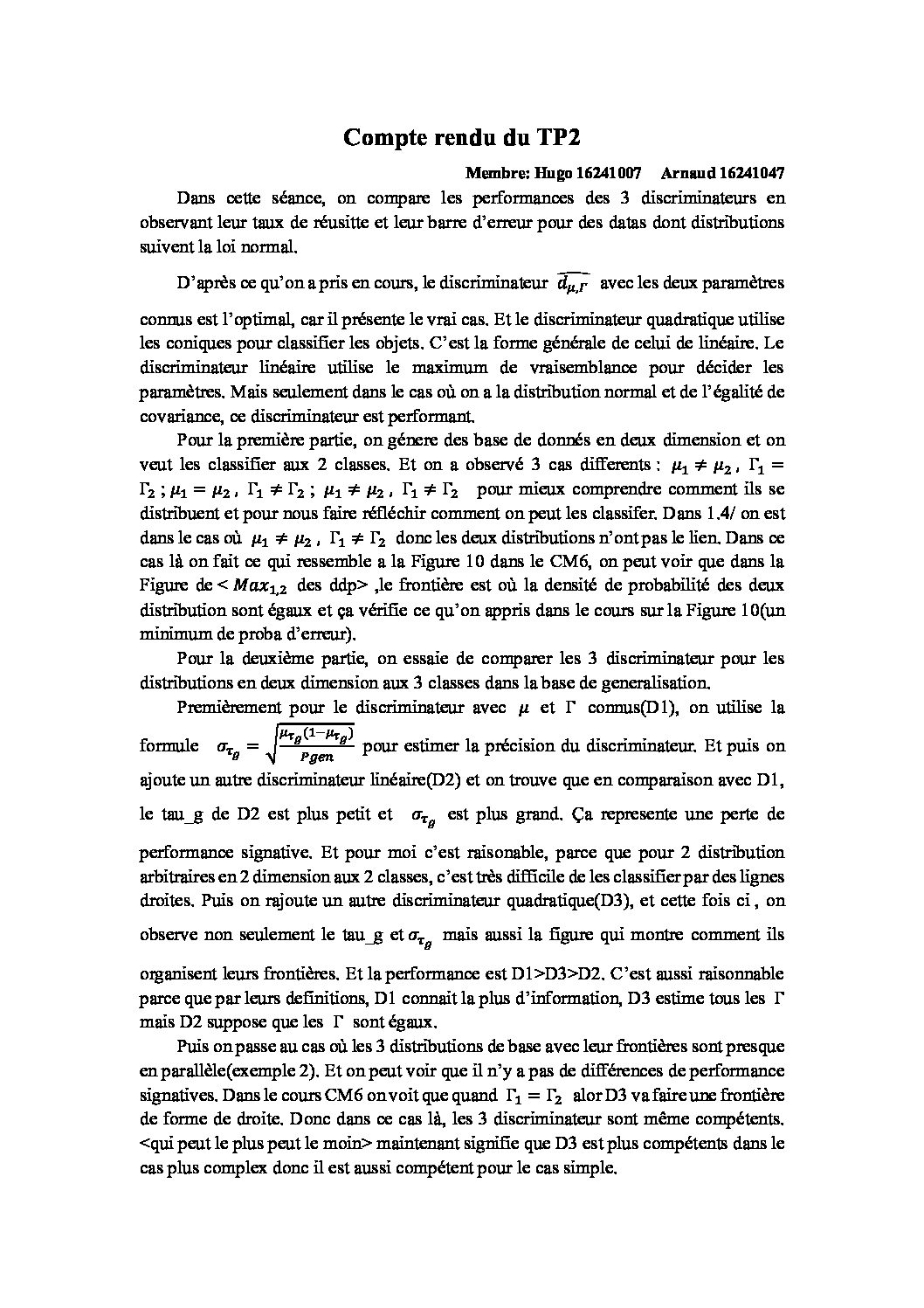 Compte rendu du TP2

Membre: Hugo 16241007 Arnaud 16241047

Dans cette séance, on compare les performances des 3 discriminateurs en observant leur taux de réusitte et leur barre d'erreur pour des datas dont distributions suivent la loi normal.

D'après ce qu'on a pris en cours, le discriminateur $\widehat{d_{\mu,\Gamma}}$ avec les deux paramètres connus est l'optimal, car il présente le vrai cas. Et le discriminateur quadratique utilise les coniques pour classifier les objets. C'est la forme générale de celui de linéaire. Le discriminateur linéaire utilise le maximum de vraisemblance pour décider les paramètres. Mais seulement dans le cas où on a la distribution normal et de l'égalité de covariance, ce discriminateur est performant.

Pour la première partie, on génere des base de donnés en deux dimension et on veut les classifier aux 2 classes. Et on a observé 3 cas differents : $\mu_1 \neq \mu_2$ , $\Gamma_1 = \Gamma_2$ ; $\mu_1 = \mu_2$ , $\Gamma_1 \neq \Gamma_2$ ; $\mu_1 \neq \mu_2$ , $\Gamma_1 \neq \Gamma_2$ pour mieux comprendre comment ils se distribuent et pour nous faire réfléchir comment on peut les classifer. Dans 1.4/ on est dans le cas où $\mu_1 \neq \mu_2$ , $\Gamma_1 \neq \Gamma_2$ donc les deux distributions n'ont pas le lien. Dans ce cas là on fait ce qui ressemble a la Figure 10 dans le CM6, on peut voir que dans la Figure de < $Max_{1,2}$ des ddp> ,le frontière est où la densité de probabilité des deux distribution sont égaux et ça vérifie ce qu'on appris dans le cours sur la Figure 10(un minimum de proba d'erreur).

Pour la deuxième partie, on essaie de comparer les 3 discriminateur pour les distributions en deux dimension aux 3 classes dans la base de generalisation.

Premièrement pour le discriminateur avec $\mu$ et $\Gamma$ connus(D1), on utilise la formule $\sigma_{\tau_g} = \sqrt{\frac{\mu_{\tau_g}(1-\mu_{\tau_g})}{Pgen}}$ pour estimer la précision du discriminateur. Et puis on ajoute un autre discriminateur linéaire(D2) et on trouve que en comparaison avec D1, le tau_g de D2 est plus petit et $\sigma_{\tau_g}$ est plus grand. Ça represente une perte de performance signative. Et pour moi c'est raisonable, parce que pour 2 distribution arbitraires en 2 dimension aux 2 classes, c'est très difficile de les classifier par des lignes droites. Puis on rajoute un autre discriminateur quadratique(D3), et cette fois ci , on observe non seulement le tau_g et $\sigma_{\tau_g}$ mais aussi la figure qui montre comment ils organisent leurs frontières. Et la performance est D1>D3>D2. C'est aussi raisonnable parce que par leurs definitions, D1 connait la plus d'information, D3 estime tous les $\Gamma$ mais D2 suppose que les $\Gamma$ sont égaux.

Puis on passe au cas où les 3 distributions de base avec leur frontières sont presque en parallèle(exemple 2). Et on peut voir que il n'y a pas de différences de performance signatives. Dans le cours CM6 on voit que quand $\Gamma_1 = \Gamma_2$ alor D3 va faire une frontière de forme de droite. Donc dans ce cas là, les 3 discriminateur sont même compétents. <qui peut le plus peut le moin> maintenant signifie que D3 est plus compétents dans le cas plus complex donc il est aussi compétent pour le cas simple.